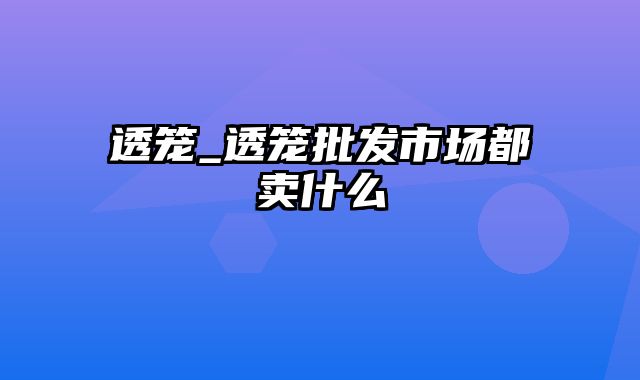 透笼_透笼批发市场都卖什么